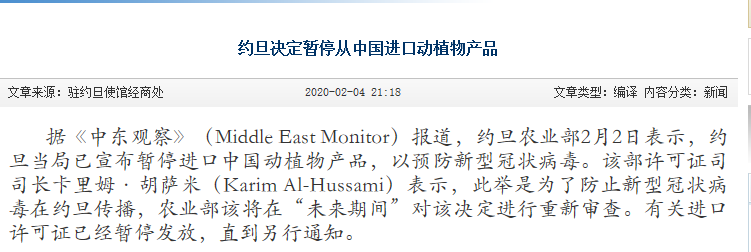 约旦决定暂停从中国进口动植物产品

文章来源：驻约旦使馆经商处 2020-02-04 21:18 文章类型：编译 内容分类：新闻

据《中东观察》（Middle East Monitor）报道，约旦农业部2月2日表示，约旦当局已宣布暂停进口中国动植物产品，以预防新型冠状病毒。该部许可证司司长卡里姆·胡萨米（Karim Al-Hussami）表示，此举是为了防止新型冠状病毒在约旦传播，农业部该将在“未来期间”对该决定进行重新审查。有关进口许可证已经暂停发放，直到另行通知。